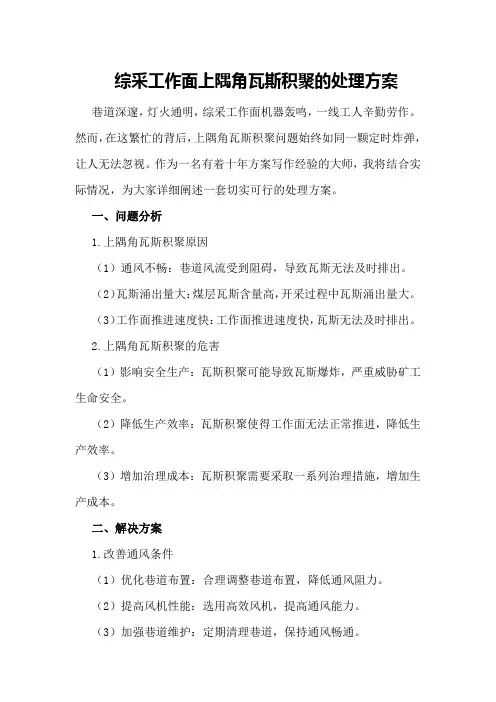 综采工作面上隅角瓦斯积聚的处理方案

巷道深邃，灯火通明，综采工作面机器轰鸣，一线工人辛勤劳作。然而，在这繁忙的背后，上隅角瓦斯积聚问题始终如同一颗定时炸弹，让人无法忽视。作为一名有着十年方案写作经验的大师，我将结合实际情况，为大家详细阐述一套切实可行的处理方案。

一、问题分析

1.上隅角瓦斯积聚原因

（1）通风不畅：巷道风流受到阻碍，导致瓦斯无法及时排出。

（2）瓦斯涌出量大：煤层瓦斯含量高，开采过程中瓦斯涌出量大。

（3）工作面推进速度快：工作面推进速度快，瓦斯无法及时排出。

2.上隅角瓦斯积聚的危害

（1）影响安全生产：瓦斯积聚可能导致瓦斯爆炸，严重威胁矿工生命安全。

（2）降低生产效率：瓦斯积聚使得工作面无法正常推进，降低生产效率。

（3）增加治理成本：瓦斯积聚需要采取一系列治理措施，增加生产成本。

二、解决方案

1.改善通风条件

（1）优化巷道布置：合理调整巷道布置，降低通风阻力。

（2）提高风机性能：选用高效风机，提高通风能力。

（3）加强巷道维护：定期清理巷道，保持通风畅通。